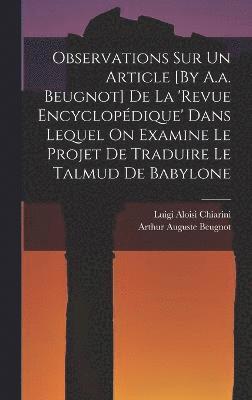 Observations Sur Un Article [By A.a. Beugnot] De La 'Revue Encyclopédique' Dans Lequel On Examine Le Projet De Traduire Le Talmud De Babylone

Luigi Aloisi Chiarini
Arthur Auguste Beugnot